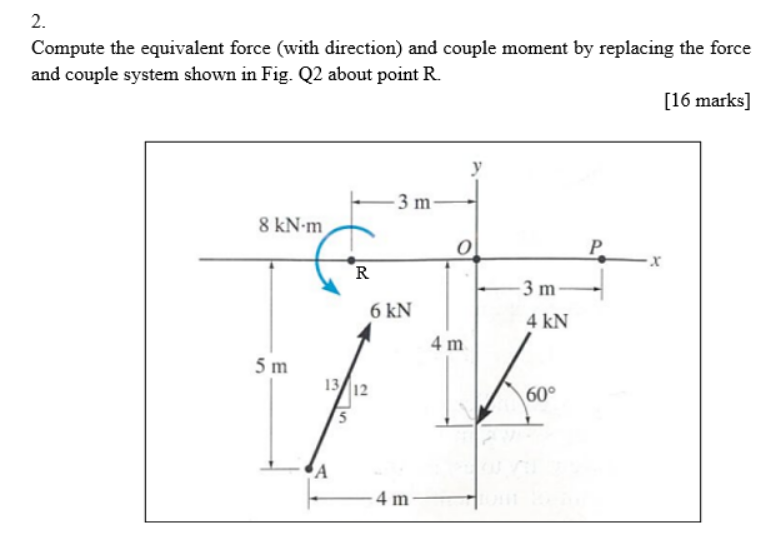 2.

Compute the equivalent force (with direction) and couple moment by replacing the force and couple system shown in Fig. Q2 about point R.

[16 marks]

y
3 m
8 kN·m
O
P
x
R
3 m
6 kN
4 kN
4 m
5 m
13
12
5
60°
A
4 m